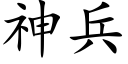 神兵